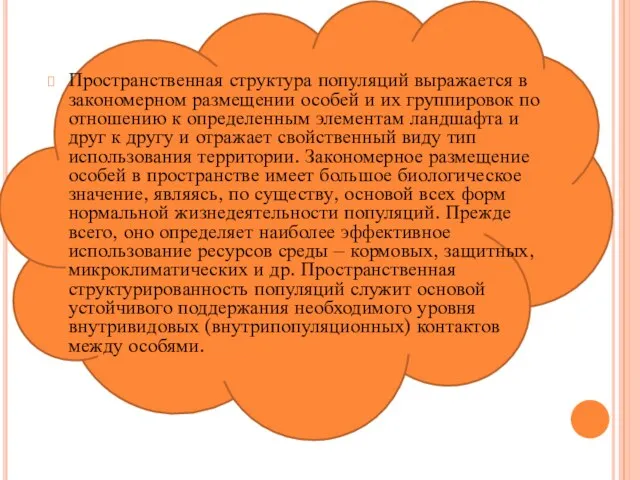 Пространственная структура популяций выражается в закономерном размещении особей и их группировок по отношению к определенным элементам ландшафта и друг к другу и отражает свойственный виду тип использования территории. Закономерное размещение особей в пространстве имеет большое биологическое значение, являясь, по существу, основой всех форм нормальной жизнедеятельности популяций. Прежде всего, оно определяет наиболее эффективное использование ресурсов среды – кормовых, защитных, микроклиматических и др. Пространственная структурированность популяций служит основой устойчивого поддержания необходимого уровня внутривидовых (внутрипопуляционных) контактов между особями.